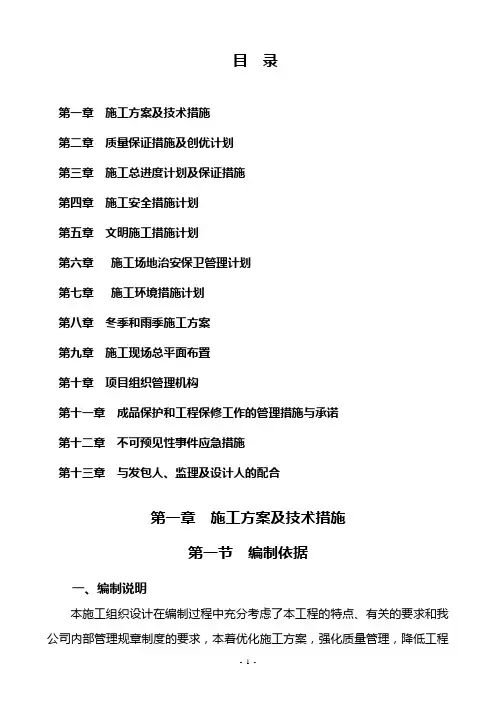 目 录

第一章 施工方案及技术措施

第二章 质量保证措施及创优计划

第三章 施工总进度计划及保证措施

第四章 施工安全措施计划

第五章 文明施工措施计划

第六章 施工场地治安保卫管理计划

第七章 施工环境措施计划

第八章 冬季和雨季施工方案

第九章 施工现场总平面布置

第十章 项目组织管理机构

第十一章 成品保护和工程保修工作的管理措施与承诺

第十二章 不可预见性事件应急措施

第十三章 与发包人、监理及设计人的配合

第一章 施工方案及技术措施

第一节 编制依据

一、编制说明

本施工组织设计在编制过程中充分考虑了本工程的特点、有关的要求和我公司内部管理规章制度的要求，本着优化施工方案，强化质量管理，降低工程

- 1 -